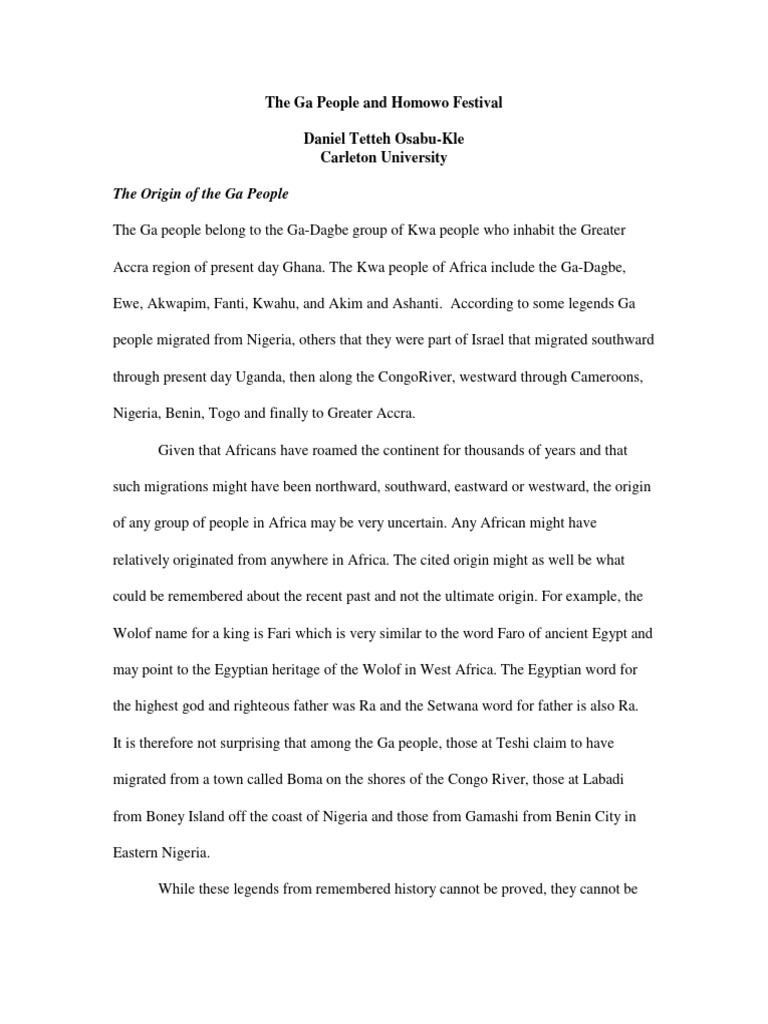 The Ga People and Homowo Festival

Daniel Tetteh Osabu-Kle
Carleton University

The Origin of the Ga People

The Ga people belong to the Ga-Dagbe group of Kwa people who inhabit the Greater Accra region of present day Ghana. The Kwa people of Africa include the Ga-Dagbe, Ewe, Akwapim, Fanti, Kwahu, and Akim and Ashanti. According to some legends Ga people migrated from Nigeria, others that they were part of Israel that migrated southward through present day Uganda, then along the CongoRiver, westward through Cameroons, Nigeria, Benin, Togo and finally to Greater Accra.

Given that Africans have roamed the continent for thousands of years and that such migrations might have been northward, southward, eastward or westward, the origin of any group of people in Africa may be very uncertain. Any African might have relatively originated from anywhere in Africa. The cited origin might as well be what could be remembered about the recent past and not the ultimate origin. For example, the Wolof name for a king is Fari which is very similar to the word Faro of ancient Egypt and may point to the Egyptian heritage of the Wolof in West Africa. The Egyptian word for the highest god and righteous father was Ra and the Setwana word for father is also Ra. It is therefore not surprising that among the Ga people, those at Teshi claim to have migrated from a town called Boma on the shores of the Congo River, those at Labadi from Boney Island off the coast of Nigeria and those from Gamashi from Benin City in Eastern Nigeria.

While these legends from remembered history cannot be proved, they cannot be